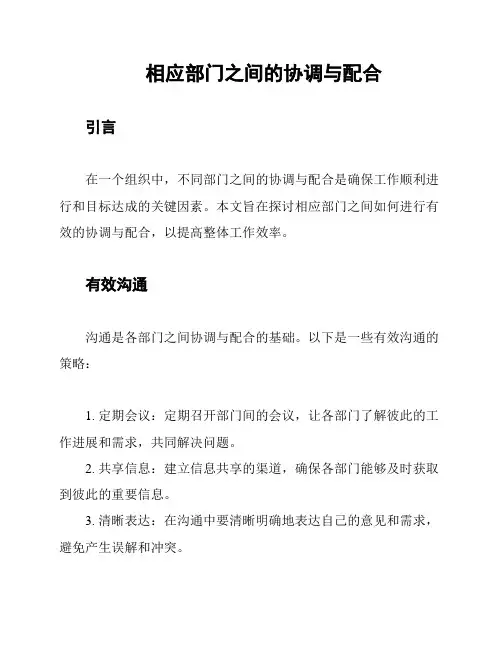 相应部门之间的协调与配合

引言

在一个组织中，不同部门之间的协调与配合是确保工作顺利进行和目标达成的关键因素。本文旨在探讨相应部门之间如何进行有效的协调与配合，以提高整体工作效率。

有效沟通

沟通是各部门之间协调与配合的基础。以下是一些有效沟通的策略：

1. 定期会议：定期召开部门间的会议，让各部门了解彼此的工作进展和需求，共同解决问题。
2. 共享信息：建立信息共享的渠道，确保各部门能够及时获取到彼此的重要信息。
3. 清晰表达：在沟通中要清晰明确地表达自己的意见和需求，避免产生误解和冲突。